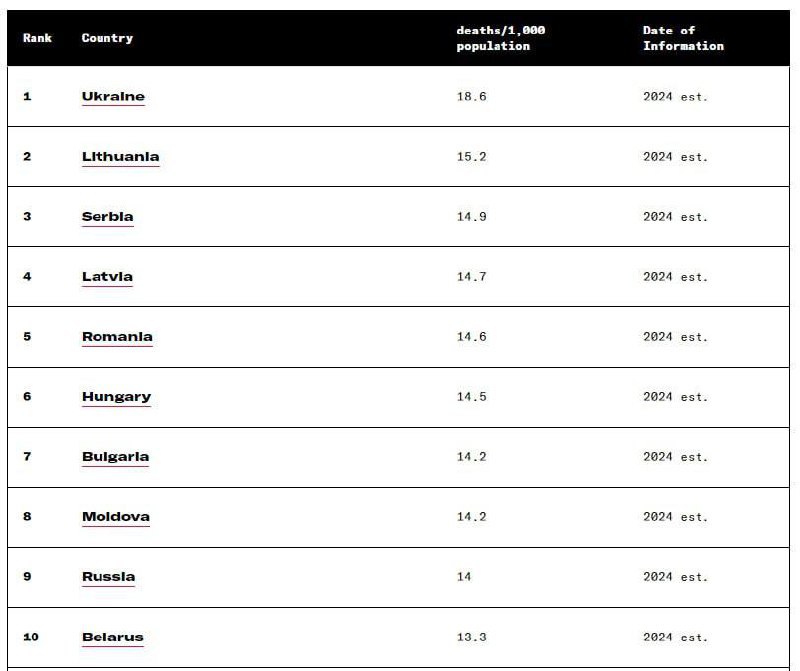 | Rank | Country | deaths/1,000 population | Date of Information |
|---|---|---|---|
| 1 | Ukraine | 18.6 | 2024 est. |
| 2 | Lithuania | 15.2 | 2024 est. |
| 3 | Serbia | 14.9 | 2024 est. |
| 4 | Latvia | 14.7 | 2024 est. |
| 5 | Romania | 14.6 | 2024 est. |
| 6 | Hungary | 14.5 | 2024 est. |
| 7 | Bulgaria | 14.2 | 2024 est. |
| 8 | Moldova | 14.2 | 2024 est. |
| 9 | Russia | 14 | 2024 est. |
| 10 | Belarus | 13.3 | 2024 est. |